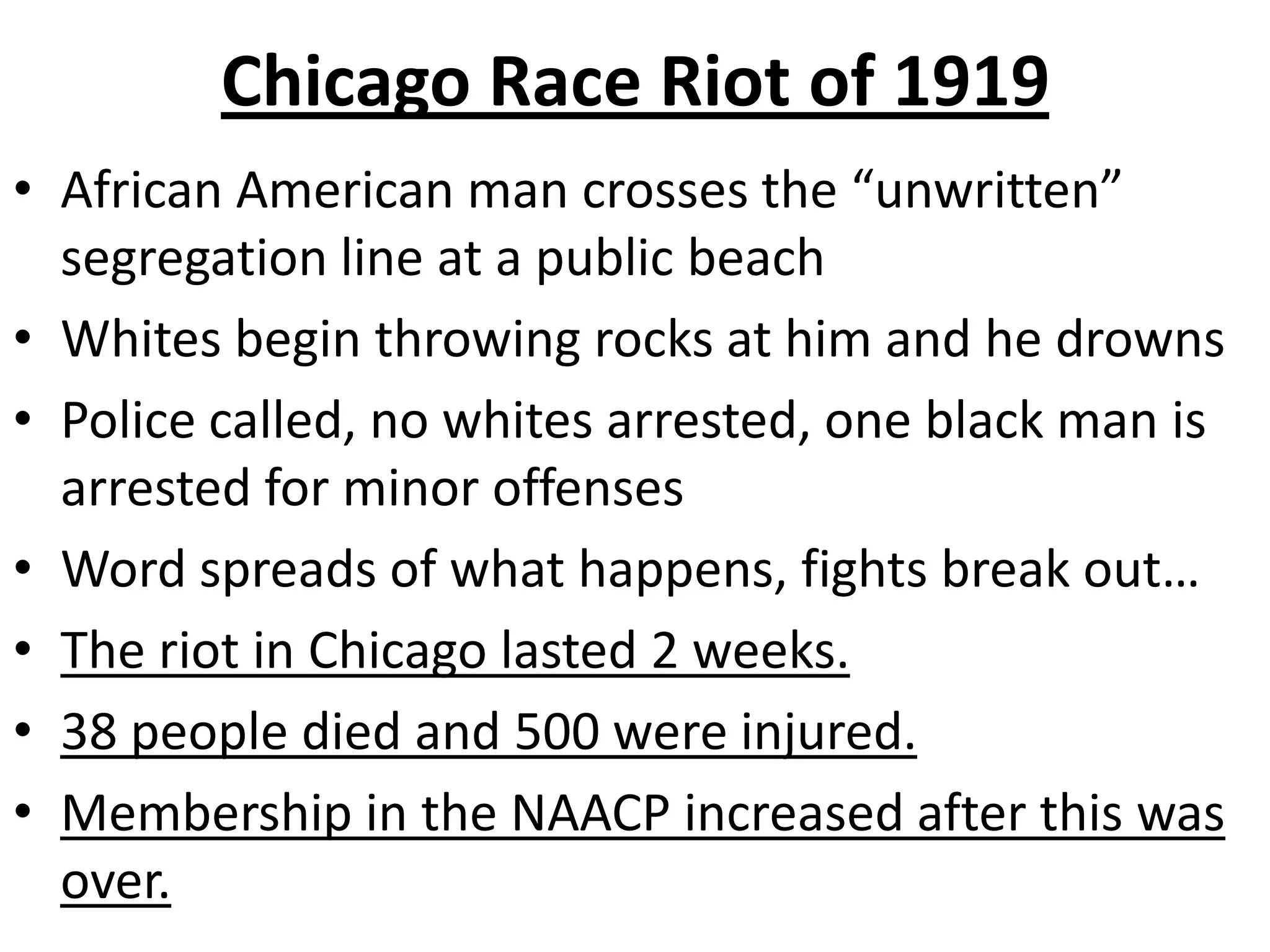 Chicago Race Riot of 1919

• African American man crosses the "unwritten" segregation line at a public beach
• Whites begin throwing rocks at him and he drowns
• Police called, no whites arrested, one black man is arrested for minor offenses
• Word spreads of what happens, fights break out…
• The riot in Chicago lasted 2 weeks.
• 38 people died and 500 were injured.
• Membership in the NAACP increased after this was over.